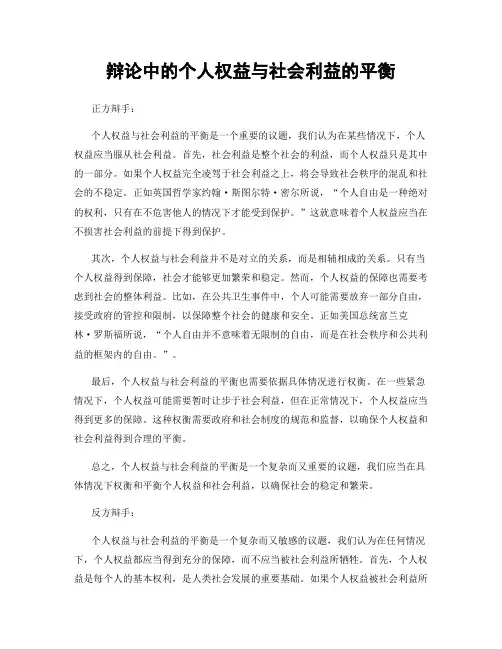 辩论中的个人权益与社会利益的平衡

正方辩手：

个人权益与社会利益的平衡是一个重要的议题，我们认为在某些情况下，个人权益应当服从社会利益。首先，社会利益是整个社会的利益，而个人权益只是其中的一部分。如果个人权益完全凌驾于社会利益之上，将会导致社会秩序的混乱和社会的不稳定。正如英国哲学家约翰·斯图尔特·密尔所说，“个人自由是一种绝对的权利，只有在不危害他人的情况下才能受到保护。”这就意味着个人权益应当在不损害社会利益的前提下得到保护。

其次，个人权益与社会利益并不是对立的关系，而是相辅相成的关系。只有当个人权益得到保障，社会才能够更加繁荣和稳定。然而，个人权益的保障也需要考虑到社会的整体利益。比如，在公共卫生事件中，个人可能需要放弃一部分自由，接受政府的管控和限制，以保障整个社会的健康和安全。正如美国总统富兰克林·罗斯福所说，“个人自由并不意味着无限制的自由，而是在社会秩序和公共利益的框架内的自由。”。

最后，个人权益与社会利益的平衡也需要依据具体情况进行权衡。在一些紧急情况下，个人权益可能需要暂时让步于社会利益，但在正常情况下，个人权益应当得到更多的保障。这种权衡需要政府和社会制度的规范和监督，以确保个人权益和社会利益得到合理的平衡。

总之，个人权益与社会利益的平衡是一个复杂而又重要的议题，我们应当在具体情况下权衡和平衡个人权益和社会利益，以确保社会的稳定和繁荣。

反方辩手：

个人权益与社会利益的平衡是一个复杂而又敏感的议题，我们认为在任何情况下，个人权益都应当得到充分的保障，而不应当被社会利益所牺牲。首先，个人权益是每个人的基本权利，是人类社会发展的重要基础。如果个人权益被社会利益所